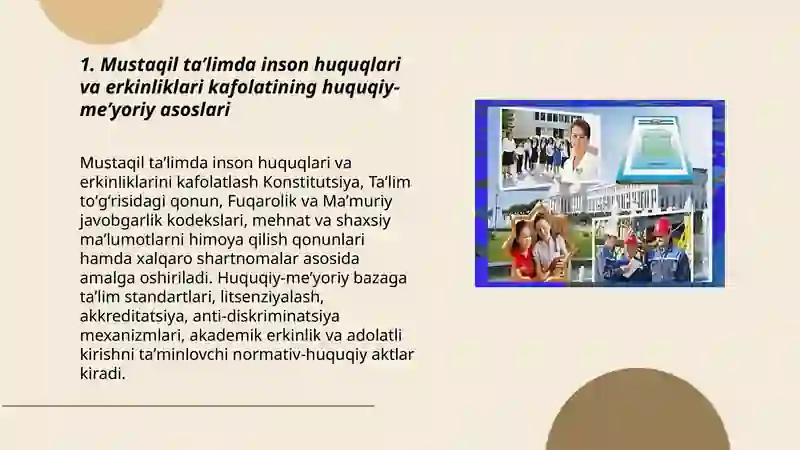 1. Mustaqil ta’limda inson huquqlari va erkinliklari kafolatining huquqiy-me’yoriy asoslari

Mustaqil ta’limda inson huquqlari va erkinliklarini kafolatlash Konstitutsiya, Ta’lim to‘g‘risidagi qonun, Fuqarolik va Ma’muriy javobgarlik kodekslari, mehnat va shaxsiy ma’lumotlarni himoya qilish qonunlari hamda xalqaro shartnomalar asosida amalga oshiriladi. Huquqiy-me’yoriy bazaga ta’lim standartlari, litsenziyalash, akkreditatsiya, anti-diskriminatsiya mexanizmlari, akademik erkinlik va adolatli kirishni ta’minlovchi normativ-huquqiy aktlar kiradi.